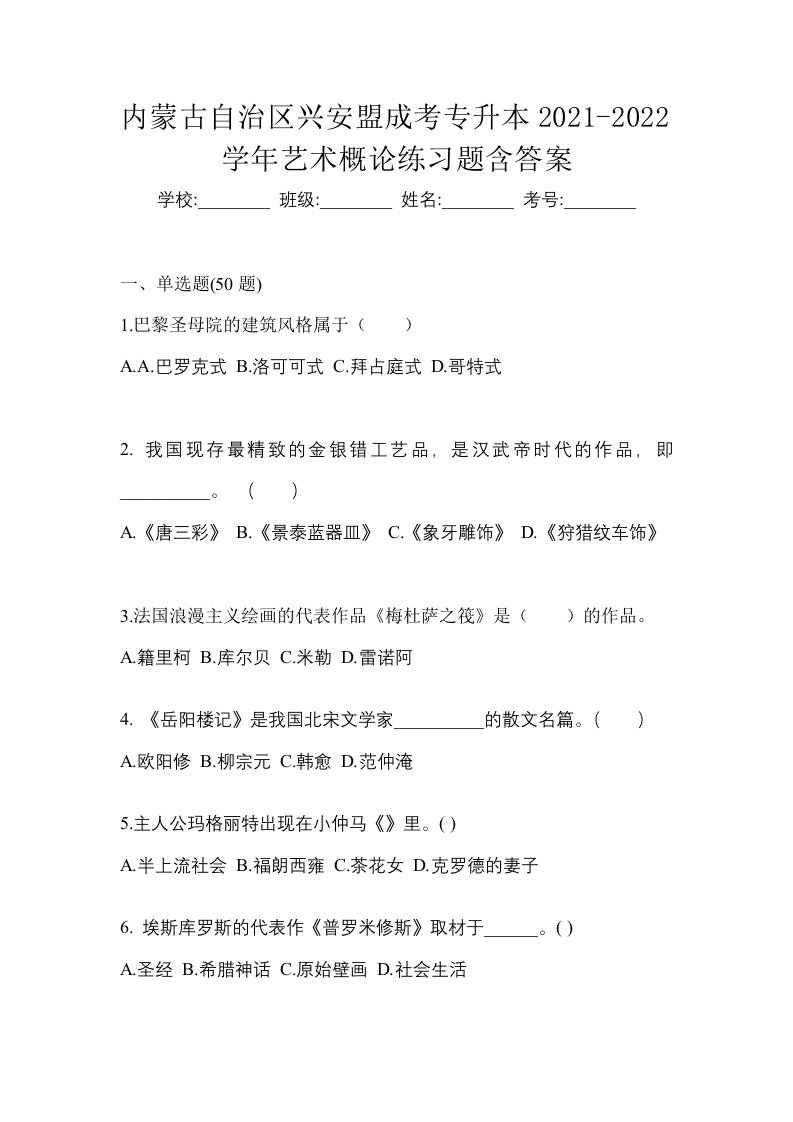 内蒙古自治区兴安盟成考专升本 2021-2022 学年艺术概论练习题含答案

学校:________ 班级:________ 姓名:________ 考号:________

一、单选题(50 题)

1.巴黎圣母院的建筑风格属于（　　）

A.A.巴罗克式 B.洛可可式 C.拜占庭式 D.哥特式

2. 我国现存最精致的金银错工艺品，是汉武帝时代的作品，即__________。（　　）

A.《唐三彩》 B.《景泰蓝器皿》 C.《象牙雕饰》 D.《狩猎纹车饰》

3.法国浪漫主义绘画的代表作品《梅杜萨之筏》是（　　）的作品。

A.籍里柯 B.库尔贝 C.米勒 D.雷诺阿

4. 《岳阳楼记》是我国北宋文学家__________的散文名篇。(　　)

A.欧阳修 B.柳宗元 C.韩愈 D.范仲淹

5.主人公玛格丽特出现在小仲马《》里。( )

A.半上流社会 B.福朗西雍 C.茶花女 D.克罗德的妻子

6. 埃斯库罗斯的代表作《普罗米修斯》取材于______。( )

A.圣经 B.希腊神话 C.原始壁画 D.社会生活